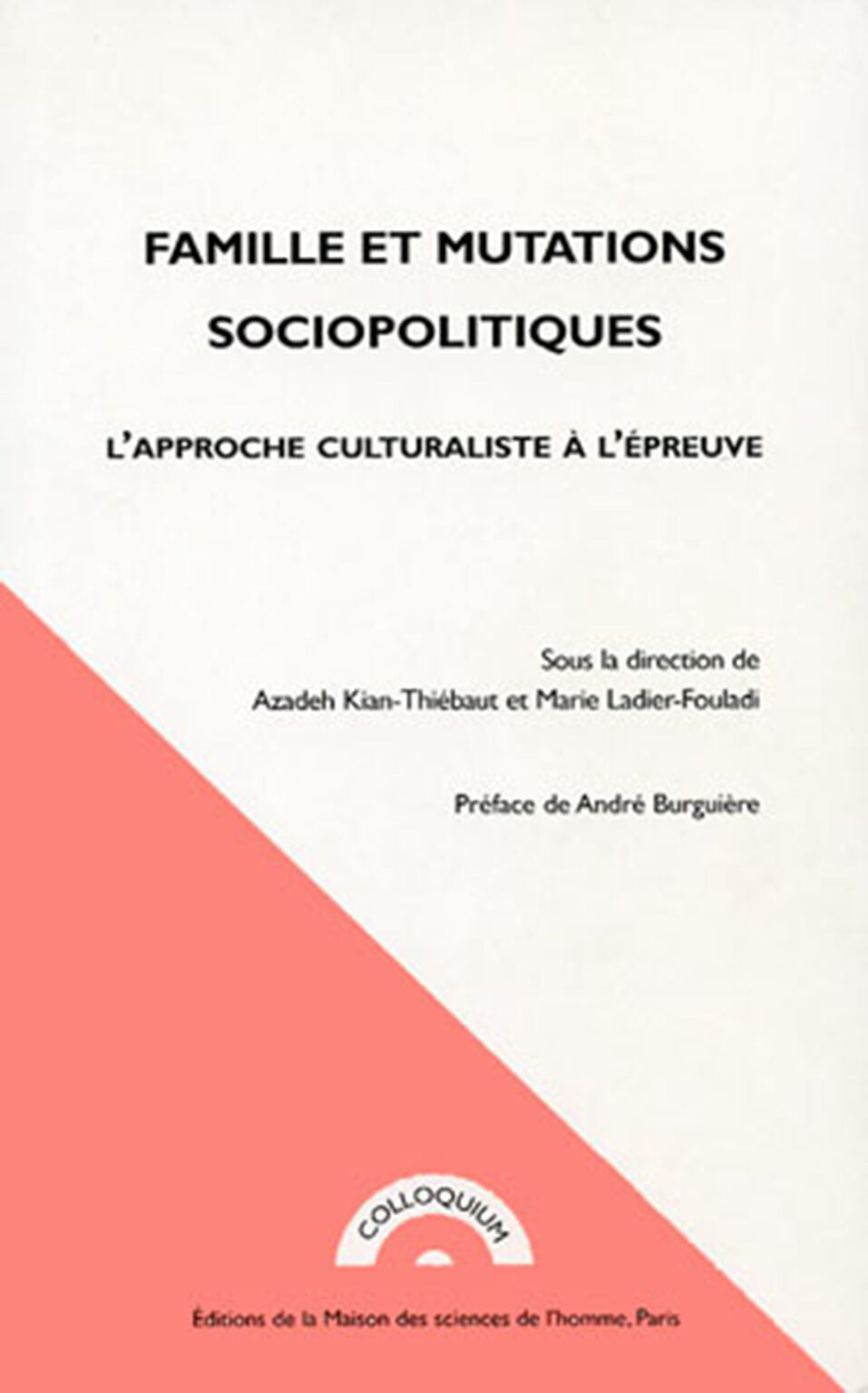 FAMILLE ET MUTATIONS SOCIOPOLITIQUES

L'APPROCHE CULTURALISTE À L'ÉPREUVE

Sous la direction de
Azadeh Kian-Thiébaut et Marie Ladier-Fouladi

Préface de André Burguière

COLLOQUIUM

Éditions de la Maison des sciences de l'homme, Paris